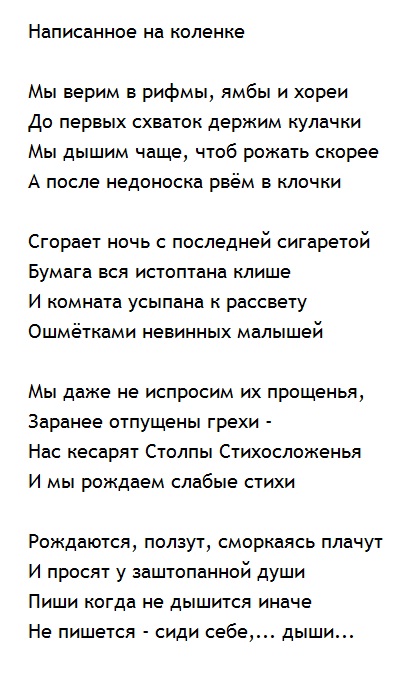 Написанное на коленке

Мы верим в рифмы, ямбы и хореи
До первых схваток держим кулачки
Мы дышим чаще, чтоб рожать скорее
А после недоноска рвём в клочки

Сгорает ночь с последней сигаретой
Бумага вся истоптана клише
И комната усыпана к рассвету
Ошмётками невинных малышей

Мы даже не испросим их прощенья,
Заранее отпущены грехи -
Нас кесарят Столпы Стихосложенья
И мы рождаем слабые стихи

Рождаются, ползут, сморкаясь плачут
И просят у заштопанной души
Пиши когда не дышится иначе
Не пишется - сиди себе,... дыши...